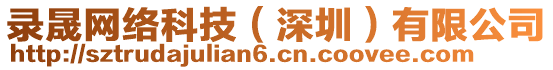 录晟网络科技（深圳）有限公司
http://sztrudajulian6.cn.coovee.com